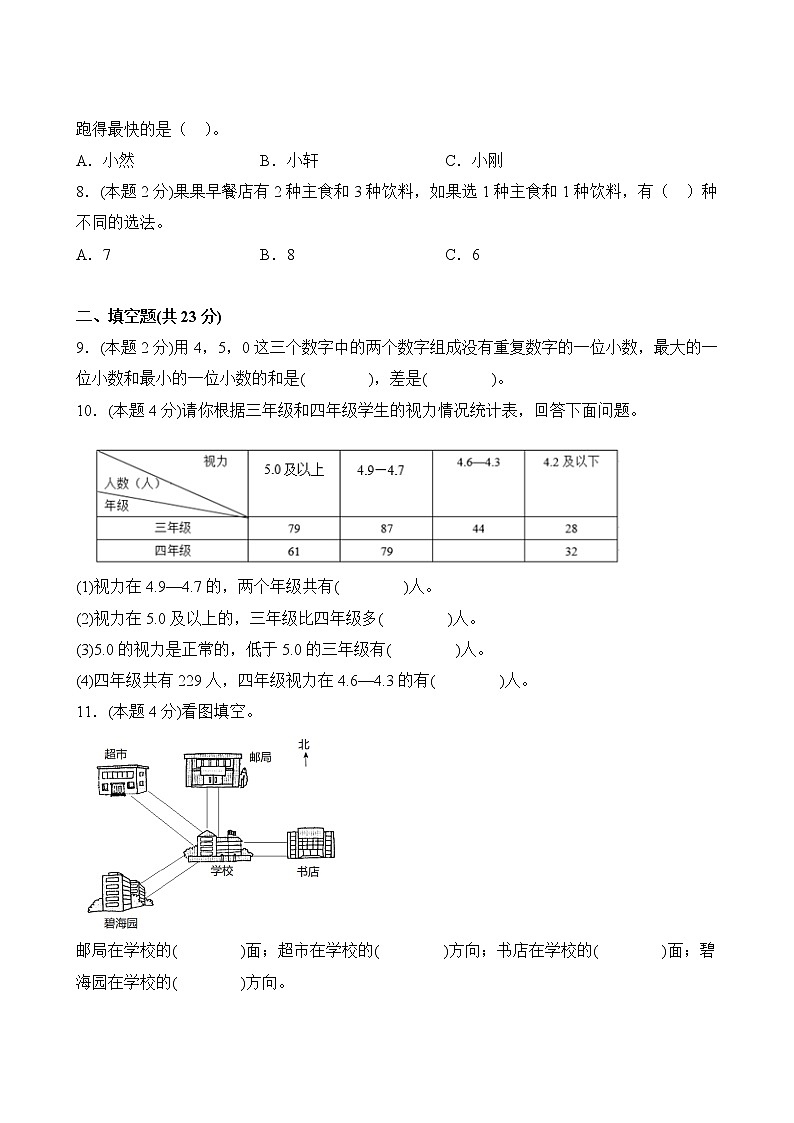 跑得最快的是（ ）。

A．小然　　B．小轩　　C．小刚

8．(本题 2 分)果果早餐店有 2 种主食和 3 种饮料，如果选 1 种主食和 1 种饮料，有（ ）种不同的选法。

A．7　　B．8　　C．6

二、填空题(共 23 分)

9．(本题 2 分)用 4，5，0 这三个数字中的两个数字组成没有重复数字的一位小数，最大的一位小数和最小的一位小数的和是( )，差是( )。

10．(本题 4 分)请你根据三年级和四年级学生的视力情况统计表，回答下面问题。

| 视力 人数（人） 年级 | 5.0 及以上 | 4.9－4.7 | 4.6—4.3 | 4.2 及以下 |
|---|---|---|---|---|
| 三年级 | 79 | 87 | 44 | 28 |
| 四年级 | 61 | 79 |  | 32 |

(1)视力在 4.9—4.7 的，两个年级共有( )人。

(2)视力在 5.0 及以上的，三年级比四年级多( )人。

(3)5.0 的视力是正常的，低于 5.0 的三年级有( )人。

(4)四年级共有 229 人，四年级视力在 4.6—4.3 的有( )人。

11．(本题 4 分)看图填空。

超市　邮局　北　学校　书店　碧海园

邮局在学校的( )面；超市在学校的( )方向；书店在学校的( )面；碧海园在学校的( )方向。